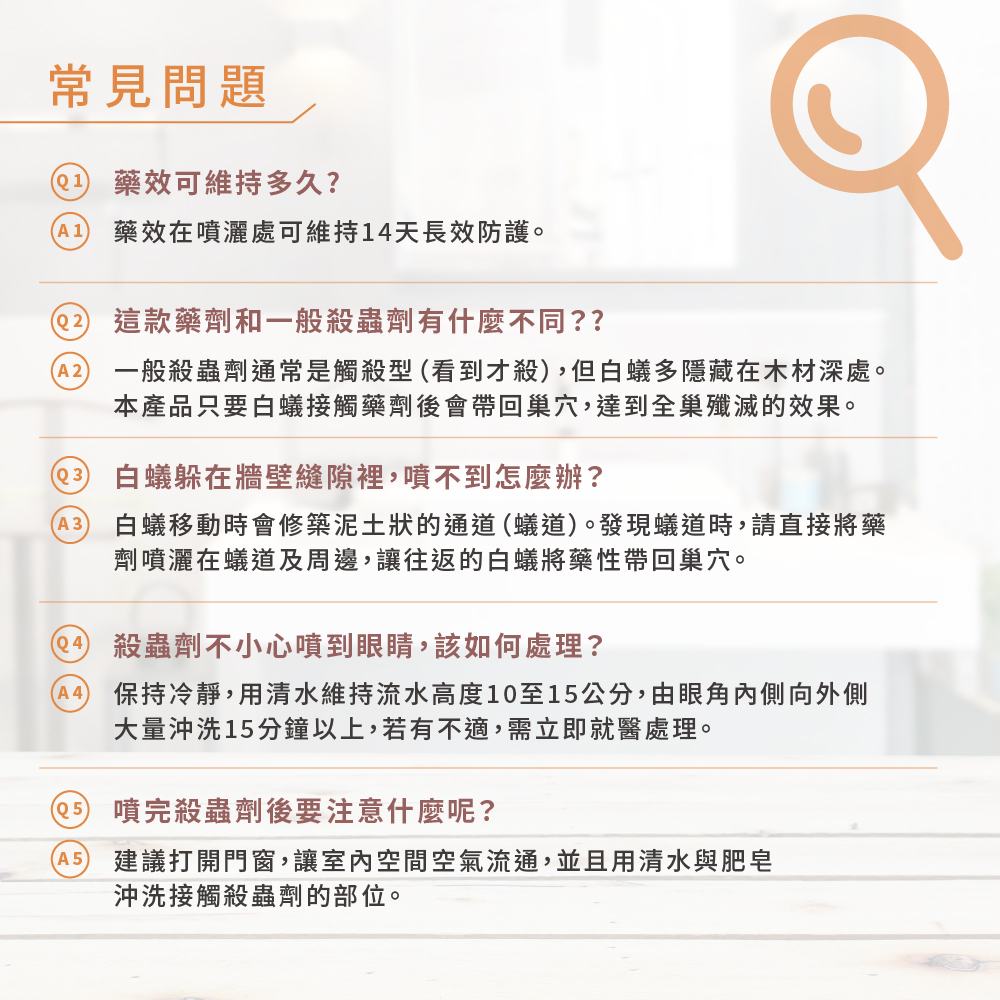 常見問題

Q1 藥效可維持多久?

A1 藥效在噴灑處可維持14天長效防護。

Q2 這款藥劑和一般殺蟲劑有什麼不同??

A2 一般殺蟲劑通常是觸殺型(看到才殺),但白蟻多隱藏在木材深處。本產品只要白蟻接觸藥劑後會帶回巢穴,達到全巢殲滅的效果。

Q3 白蟻躲在牆壁縫隙裡,噴不到怎麼辦?

A3 白蟻移動時會修築泥土狀的通道(蟻道)。發現蟻道時,請直接將藥劑噴灑在蟻道及周邊,讓往返的白蟻將藥性帶回巢穴。

Q4 殺蟲劑不小心噴到眼睛,該如何處理?

A4 保持冷靜,用清水維持流水高度10至15公分,由眼角內側向外側大量沖洗15分鐘以上,若有不適,需立即就醫處理。

Q5 噴完殺蟲劑後要注意什麼呢?

A5 建議打開門窗,讓室內空間空氣流通,並且用清水與肥皂沖洗接觸殺蟲劑的部位。